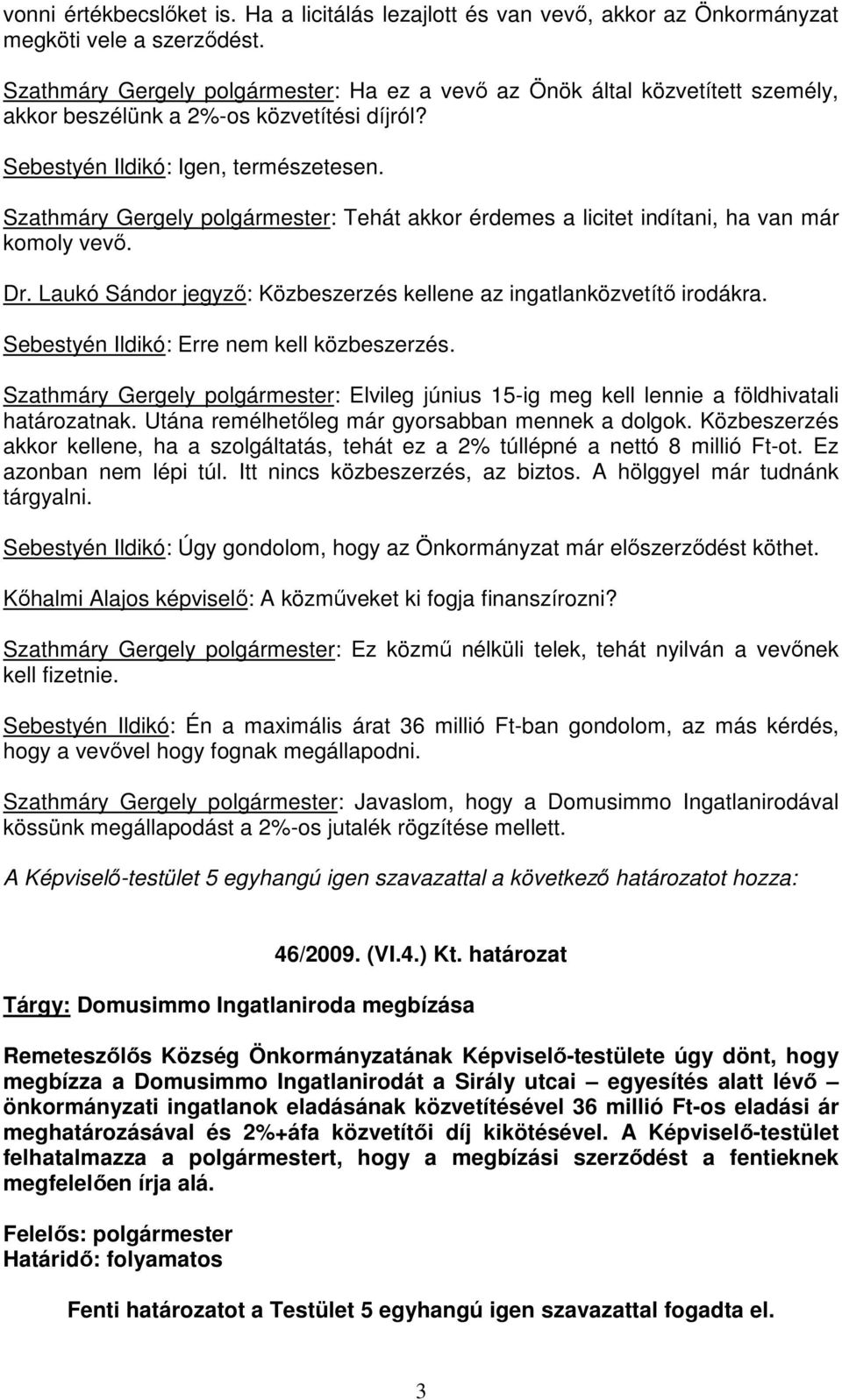 vonni értékbecslőket is. Ha a licitálás lezajlott és van vevő, akkor az Önkormányzat megköti vele a szerződést.

Szathmáry Gergely polgármester: Ha ez a vevő az Önök által közvetített személy, akkor beszélünk a 2%-os közvetítési díjról?

Sebestyén Ildikó: Igen, természetesen.

Szathmáry Gergely polgármester: Tehát akkor érdemes a licitet indítani, ha van már komoly vevő.

Dr. Laukó Sándor jegyző: Közbeszerzés kellene az ingatlanközvetítő irodákra.

Sebestyén Ildikó: Erre nem kell közbeszerzés.

Szathmáry Gergely polgármester: Elvileg június 15-ig meg kell lennie a földhivatali határozatnak. Utána remélhetőleg már gyorsabban mennek a dolgok. Közbeszerzés akkor kellene, ha a szolgáltatás, tehát ez a 2% túllépné a nettó 8 millió Ft-ot. Ez azonban nem lépi túl. Itt nincs közbeszerzés, az biztos. A hölggyel már tudnánk tárgyalni.

Sebestyén Ildikó: Úgy gondolom, hogy az Önkormányzat már előszerződést köthet.

Kőhalmi Alajos képviselő: A közműveket ki fogja finanszírozni?

Szathmáry Gergely polgármester: Ez közmű nélküli telek, tehát nyilván a vevőnek kell fizetnie.

Sebestyén Ildikó: Én a maximális árat 36 millió Ft-ban gondolom, az más kérdés, hogy a vevővel hogy fognak megállapodni.

Szathmáry Gergely polgármester: Javaslom, hogy a Domusimmo Ingatlanirodával kössünk megállapodást a 2%-os jutalék rögzítése mellett.

A Képviselő-testület 5 egyhangú igen szavazattal a következő határozatot hozza:

46/2009. (VI.4.) Kt. határozat

Tárgy: Domusimmo Ingatlaniroda megbízása

Remeteszőlős Község Önkormányzatának Képviselő-testülete úgy dönt, hogy megbízza a Domusimmo Ingatlanirodát a Sirály utcai – egyesítés alatt lévő – önkormányzati ingatlanok eladásának közvetítésével 36 millió Ft-os eladási ár meghatározásával és 2%+áfa közvetítői díj kikötésével. A Képviselő-testület felhatalmazza a polgármestert, hogy a megbízási szerződést a fentieknek megfelelően írja alá.

Felelős: polgármester
Határidő: folyamatos

Fenti határozatot a Testület 5 egyhangú igen szavazattal fogadta el.

3